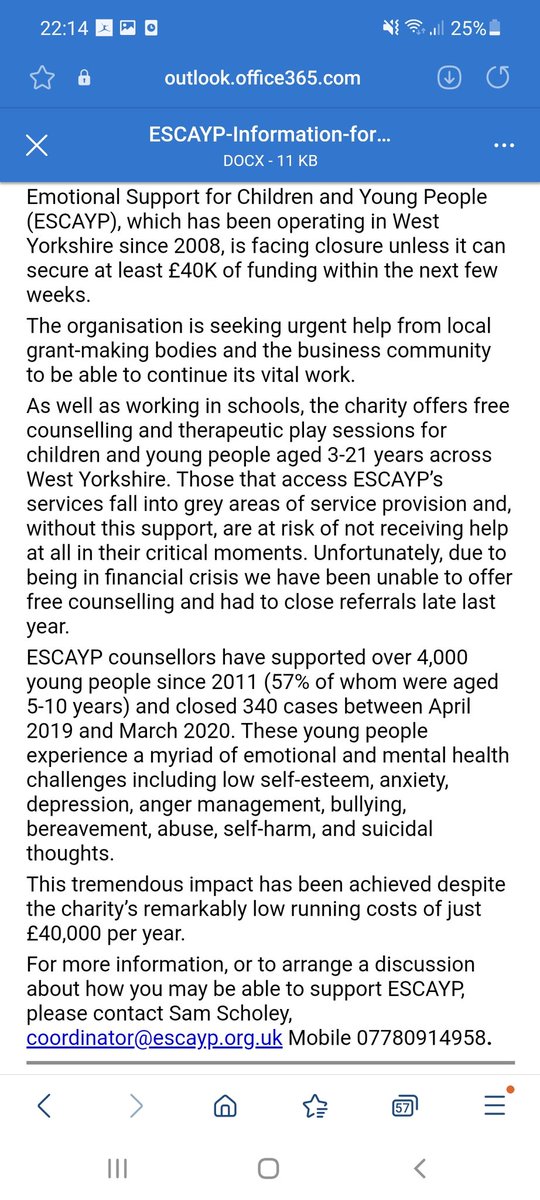 22:14 25%

outlook.office365.com

ESCAYP-Information-for...
DOCX - 11 KB

Emotional Support for Children and Young People (ESCAYP), which has been operating in West Yorkshire since 2008, is facing closure unless it can secure at least £40K of funding within the next few weeks.

The organisation is seeking urgent help from local grant-making bodies and the business community to be able to continue its vital work.

As well as working in schools, the charity offers free counselling and therapeutic play sessions for children and young people aged 3-21 years across West Yorkshire. Those that access ESCAYP's services fall into grey areas of service provision and, without this support, are at risk of not receiving help at all in their critical moments. Unfortunately, due to being in financial crisis we have been unable to offer free counselling and had to close referrals late last year.

ESCAYP counsellors have supported over 4,000 young people since 2011 (57% of whom were aged 5-10 years) and closed 340 cases between April 2019 and March 2020. These young people experience a myriad of emotional and mental health challenges including low self-esteem, anxiety, depression, anger management, bullying, bereavement, abuse, self-harm, and suicidal thoughts.

This tremendous impact has been achieved despite the charity's remarkably low running costs of just £40,000 per year.

For more information, or to arrange a discussion about how you may be able to support ESCAYP, please contact Sam Scholey, coordinator@escayp.org.uk Mobile 07780914958.

57